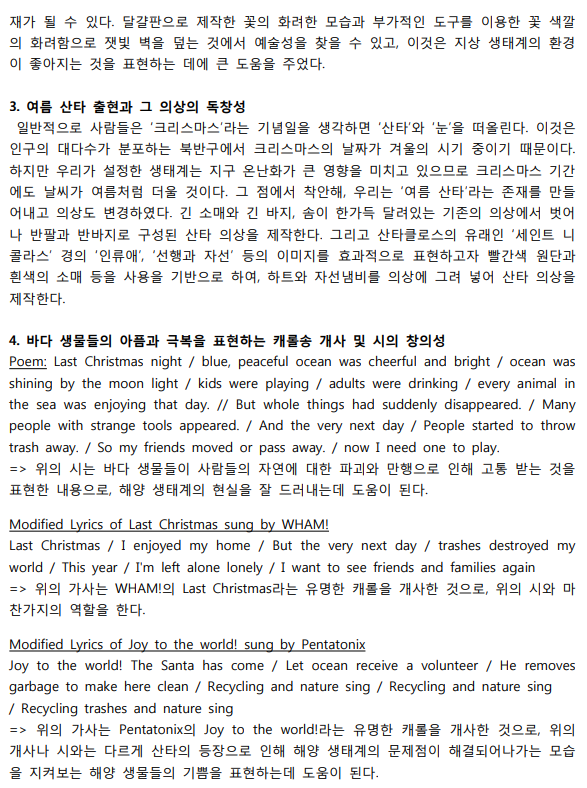 재가 될 수 있다. 달걀판으로 제작한 꽃의 화려한 모습과 부가적인 도구를 이용한 꽃 색깔의 화려함으로 잿빛 벽을 덮는 것에서 예술성을 찾을 수 있고, 이것은 지상 생태계의 환경이 좋아지는 것을 표현하는 데에 큰 도움을 주었다.

3. 여름 산타 출현과 그 의상의 독창성
일반적으로 사람들은 '크리스마스'라는 기념일을 생각하면 '산타'와 '눈'을 떠올린다. 이것은 인구의 대다수가 분포하는 북반구에서 크리스마스의 날짜가 겨울의 시기 중이기 때문이다. 하지만 우리가 설정한 생태계는 지구 온난화가 큰 영향을 미치고 있으므로 크리스마스 기간에도 날씨가 여름처럼 더울 것이다. 그 점에서 착안해, 우리는 '여름 산타'라는 존재를 만들어내고 의상도 변경하였다. 긴 소매와 긴 바지, 솜이 한가득 달려있는 기존의 의상에서 벗어나 반팔과 반바지로 구성된 산타 의상을 제작한다. 그리고 산타클로스의 유래인 '세인트 니콜라스' 경의 '인류애', '선행과 자선' 등의 이미지를 효과적으로 표현하고자 빨간색 원단과 흰색의 소매 등을 사용을 기반으로 하여, 하트와 자선냄비를 의상에 그려 넣어 산타 의상을 제작한다.

4. 바다 생물들의 아픔과 극복을 표현하는 캐롤송 개사 및 시의 창의성
Poem: Last Christmas night / blue, peaceful ocean was cheerful and bright / ocean was shining by the moon light / kids were playing / adults were drinking / every animal in the sea was enjoying that day. // But whole things had suddenly disappeared. / Many people with strange tools appeared. / And the very next day / People started to throw trash away. / So my friends moved or pass away. / now I need one to play.
=> 위의 시는 바다 생물들이 사람들의 자연에 대한 파괴와 만행으로 인해 고통 받는 것을 표현한 내용으로, 해양 생태계의 현실을 잘 드러내는데 도움이 된다.

Modified Lyrics of Last Christmas sung by WHAM!
Last Christmas / I enjoyed my home / But the very next day / trashes destroyed my world / This year / I'm left alone lonely / I want to see friends and families again
=> 위의 가사는 WHAM!의 Last Christmas라는 유명한 캐롤을 개사한 것으로, 위의 시와 마찬가지의 역할을 한다.

Modified Lyrics of Joy to the world! sung by Pentatonix
Joy to the world! The Santa has come / Let ocean receive a volunteer / He removes garbage to make here clean / Recycling and nature sing / Recycling and nature sing / Recycling trashes and nature sing
=> 위의 가사는 Pentatonix의 Joy to the world!라는 유명한 캐롤을 개사한 것으로, 위의 개사나 시와는 다르게 산타의 등장으로 인해 해양 생태계의 문제점이 해결되어나가는 모습을 지켜보는 해양 생물들의 기쁨을 표현하는데 도움이 된다.